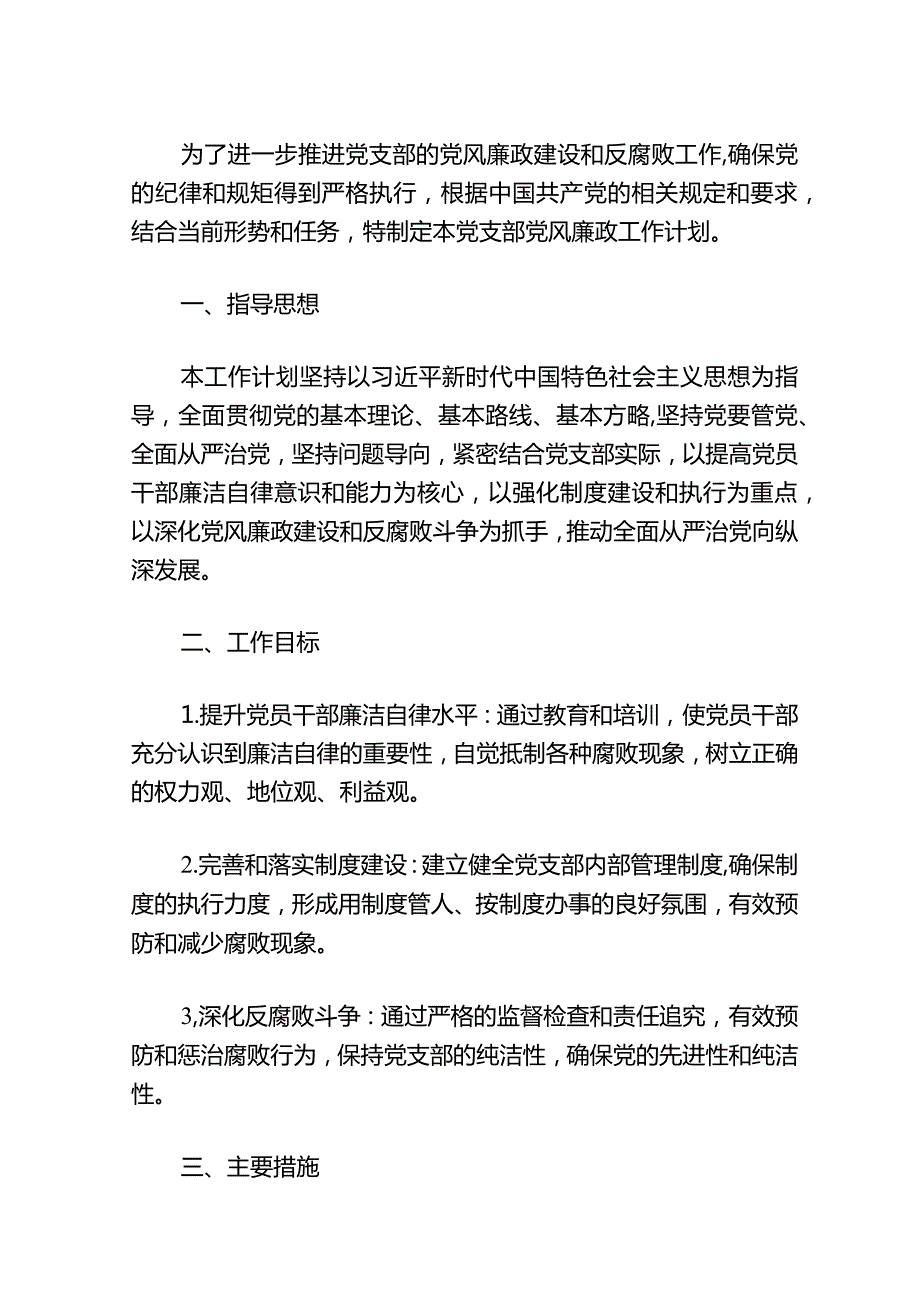 为了进一步推进党支部的党风廉政建设和反腐败工作,确保党的纪律和规矩得到严格执行，根据中国共产党的相关规定和要求，结合当前形势和任务，特制定本党支部党风廉政工作计划。

一、指导思想

本工作计划坚持以习近平新时代中国特色社会主义思想为指导，全面贯彻党的基本理论、基本路线、基本方略,坚持党要管党、全面从严治党，坚持问题导向，紧密结合党支部实际，以提高党员干部廉洁自律意识和能力为核心，以强化制度建设和执行为重点，以深化党风廉政建设和反腐败斗争为抓手，推动全面从严治党向纵深发展。

二、工作目标

1.提升党员干部廉洁自律水平：通过教育和培训，使党员干部充分认识到廉洁自律的重要性，自觉抵制各种腐败现象，树立正确的权力观、地位观、利益观。

2.完善和落实制度建设：建立健全党支部内部管理制度,确保制度的执行力度，形成用制度管人、按制度办事的良好氛围，有效预防和减少腐败现象。

3,深化反腐败斗争：通过严格的监督检查和责任追究，有效预防和惩治腐败行为，保持党支部的纯洁性，确保党的先进性和纯洁性。

三、主要措施